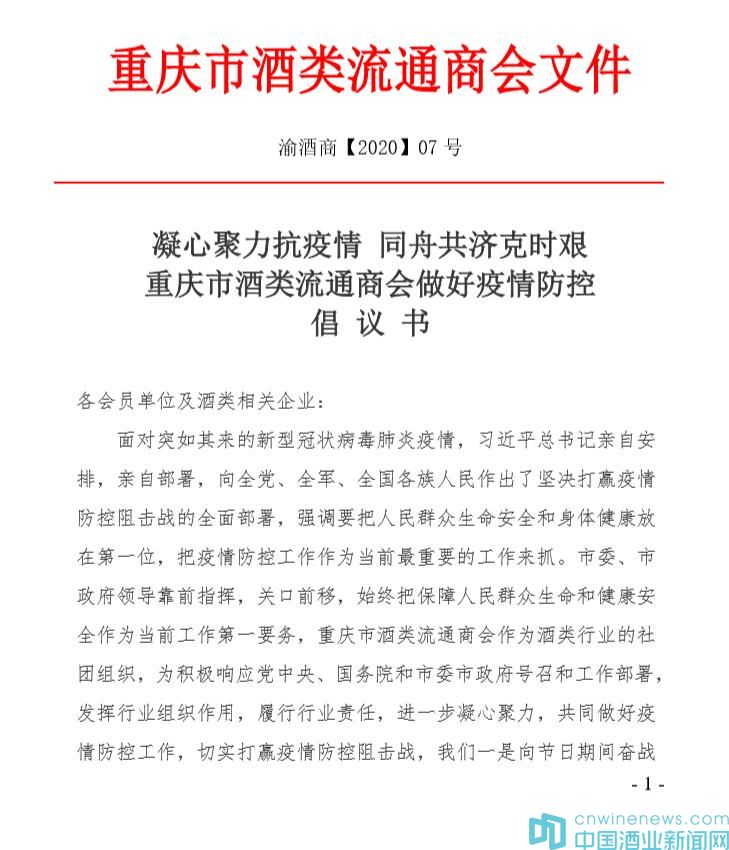 重庆市酒类流通商会文件

渝酒商【2020】07 号

凝心聚力抗疫情 同舟共济克时艰
重庆市酒类流通商会做好疫情防控
倡 议 书

各会员单位及酒类相关企业：

面对突如其来的新型冠状病毒肺炎疫情，习近平总书记亲自安排，亲自部署，向全党、全军、全国各族人民作出了坚决打赢疫情防控阻击战的全面部署，强调要把人民群众生命安全和身体健康放在第一位，把疫情防控工作作为当前最重要的工作来抓。市委、市政府领导靠前指挥，关口前移，始终把保障人民群众生命和健康安全作为当前工作第一要务，重庆市酒类流通商会作为酒类行业的社团组织，为积极响应党中央、国务院和市委市政府号召和工作部署，发挥行业组织作用，履行行业责任，进一步凝心聚力，共同做好疫情防控工作，切实打赢疫情防控阻击战，我们一是向节日期间奋战

- 1 -

cnwinenews.com
中国酒业新闻网